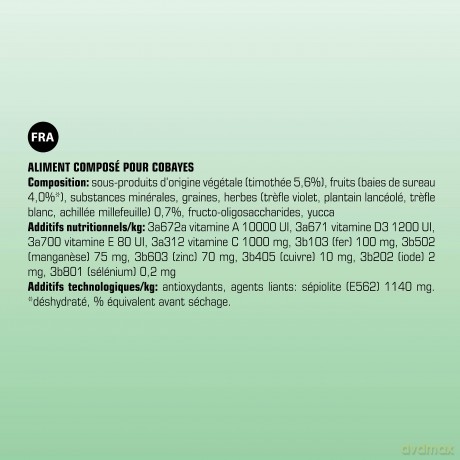 FRA

ALIMENT COMPOSÉ POUR COBAYES
Composition: sous-produits d'origine végétale (timothée 5,6%), fruits (baies de sureau 4,0%*), substances minérales, graines, herbes (trèfle violet, plantain lancéolé, trèfle blanc, achillée millefeuille) 0,7%, fructo-oligosaccharides, yucca
Additifs nutritionnels/kg: 3a672a vitamine A 10000 UI, 3a671 vitamine D3 1200 UI, 3a700 vitamine E 80 UI, 3a312 vitamine C 1000 mg, 3b103 (fer) 100 mg, 3b502 (manganèse) 75 mg, 3b603 (zinc) 70 mg, 3b405 (cuivre) 10 mg, 3b202 (iode) 2 mg, 3b801 (sélénium) 0,2 mg
Additifs technologiques/kg: antioxydants, agents liants: sépiolite (E562) 1140 mg. *déshydraté, % équivalent avant séchage.

dvdmax